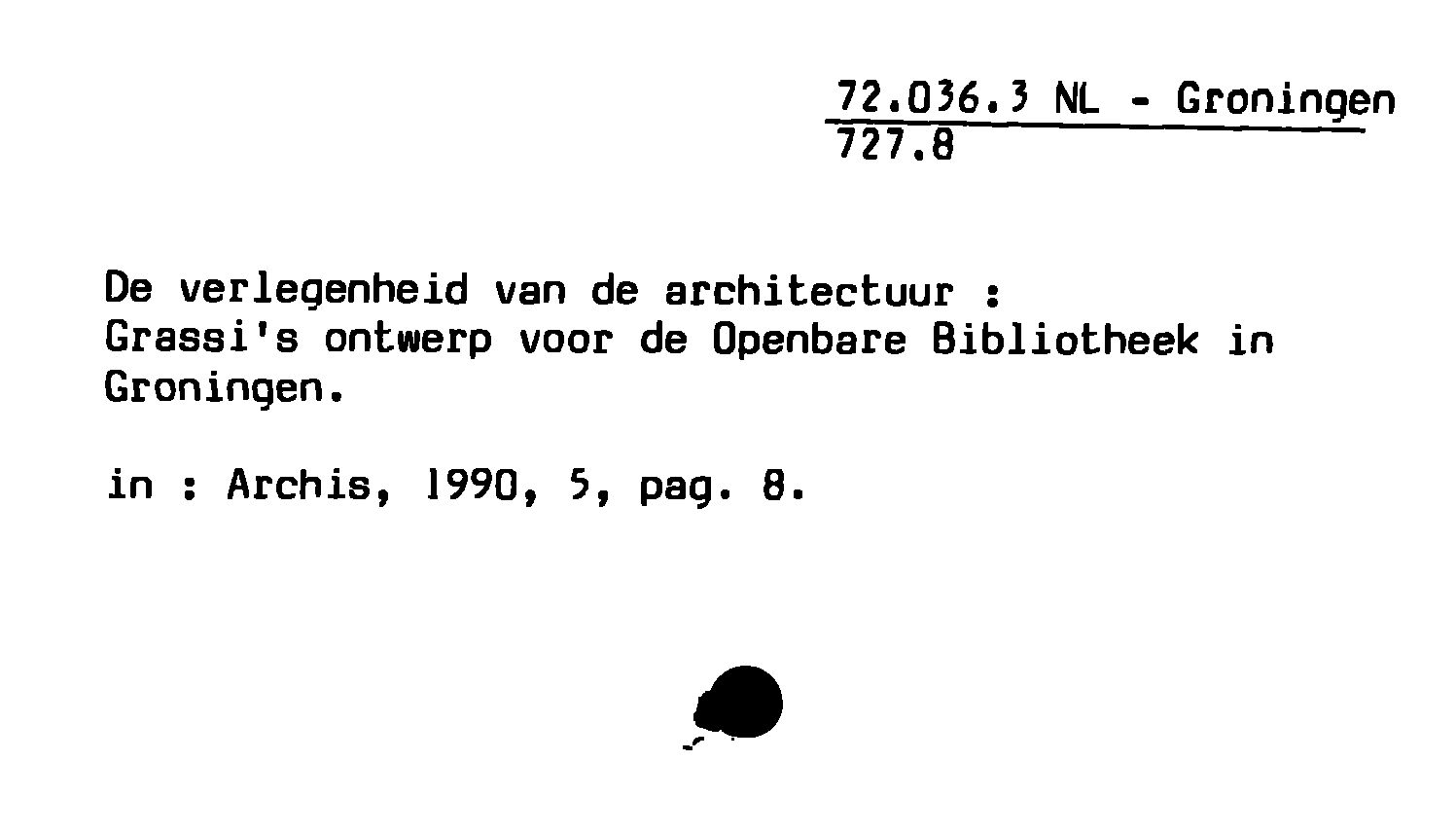 72.036.3 NL - Groningen
727.8

De verlegenheid van de architectuur :
Grassi's ontwerp voor de Openbare Bibliotheek in Groningen.

in : Archis, 1990, 5, pag. 8.